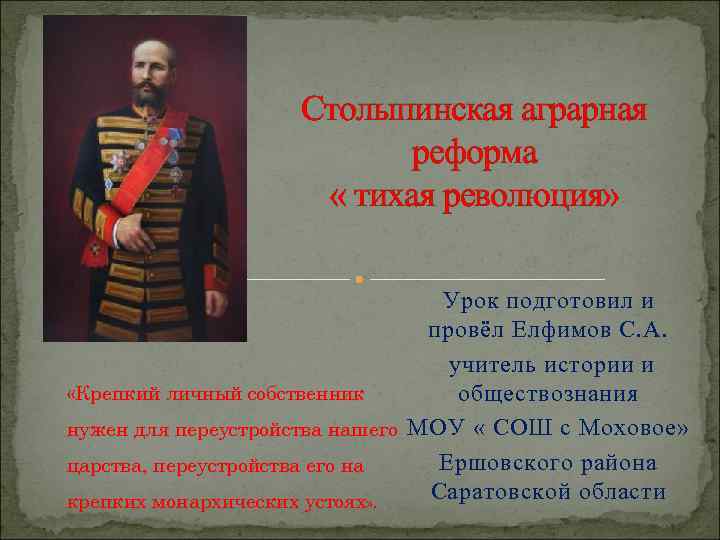 Столыпинская аграрная реформа
« тихая революция»

Урок подготовил и провёл Елфимов С.А.
учитель истории и обществознания МОУ « СОШ с Моховое» Ершовского района Саратовской области

«Крепкий личный собственник нужен для переустройства нашего царства, переустройства его на крепких монархических устоях».